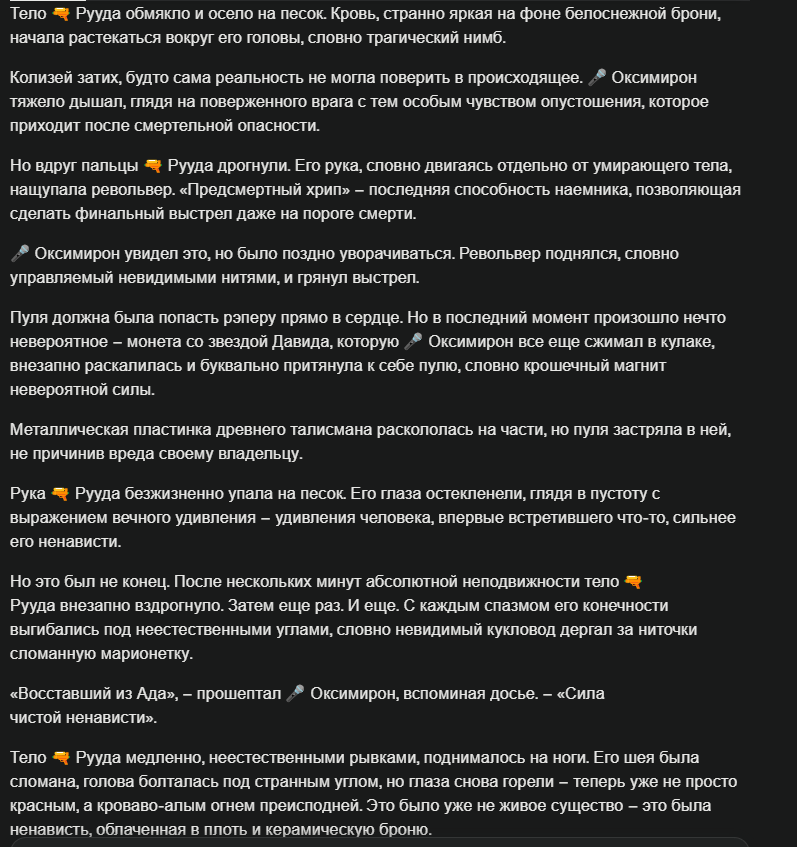 Тело 🔫 Рууда обмякло и осело на песок. Кровь, странно яркая на фоне белоснежной брони, начала растекаться вокруг его головы, словно трагический нимб.

Колизей затих, будто сама реальность не могла поверить в происходящее. 🎤 Оксимирон тяжело дышал, глядя на поверженного врага с тем особым чувством опустошения, которое приходит после смертельной опасности.

Но вдруг пальцы 🔫 Рууда дрогнули. Его рука, словно двигаясь отдельно от умирающего тела, нащупала револьвер. «Предсмертный хрип» – последняя способность наемника, позволяющая сделать финальный выстрел даже на пороге смерти.

🎤 Оксимирон увидел это, но было поздно уворачиваться. Револьвер поднялся, словно управляемый невидимыми нитями, и грянул выстрел.

Пуля должна была попасть рэперу прямо в сердце. Но в последний момент произошло нечто невероятное – монета со звездой Давида, которую 🎤 Оксимирон все еще сжимал в кулаке, внезапно раскалилась и буквально притянула к себе пулю, словно крошечный магнит невероятной силы.

Металлическая пластинка древнего талисмана раскололась на части, но пуля застряла в ней, не причинив вреда своему владельцу.

Рука 🔫 Рууда безжизненно упала на песок. Его глаза остекленели, глядя в пустоту с выражением вечного удивления – удивления человека, впервые встретившего что-то, сильнее его ненависти.

Но это был не конец. После нескольких минут абсолютной неподвижности тело 🔫 Рууда внезапно вздрогнуло. Затем еще раз. И еще. С каждым спазмом его конечности выгибались под неестественными углами, словно невидимый кукловод дергал за ниточки сломанную марионетку.

«Восставший из Ада», – прошептал 🎤 Оксимирон, вспоминая досье. – «Сила чистой ненависти».

Тело 🔫 Рууда медленно, неестественными рывками, поднималось на ноги. Его шея была сломана, голова болталась под странным углом, но глаза снова горели – теперь уже не просто красным, а кроваво-алым огнем преисподней. Это было уже не живое существо – это была ненависть, облаченная в плоть и керамическую броню.